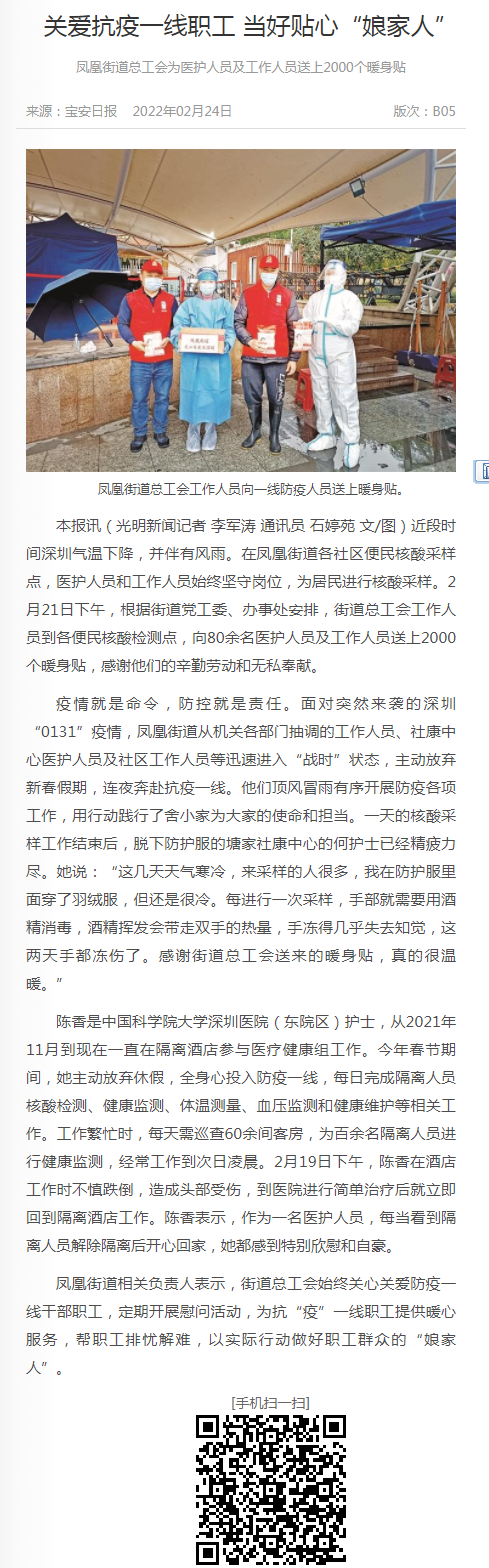 关爱抗疫一线职工 当好贴心“娘家人”

凤凰街道总工会为医护人员及工作人员送上2000个暖身贴

来源：宝安日报　2022年02月24日　版次：B05

凤凰街道总工会工作人员向一线防疫人员送上暖身贴。

本报讯（光明新闻记者 李军涛 通讯员 石婷苑 文/图）近段时间深圳气温下降，并伴有风雨。在凤凰街道各社区便民核酸采样点，医护人员和工作人员始终坚守岗位，为居民进行核酸采样。2月21日下午，根据街道党工委、办事处安排，街道总工会工作人员到各便民核酸检测点，向80余名医护人员及工作人员送上2000个暖身贴，感谢他们的辛勤劳动和无私奉献。

疫情就是命令，防控就是责任。面对突然来袭的深圳“0131”疫情，凤凰街道从机关各部门抽调的工作人员、社康中心医护人员及社区工作人员等迅速进入“战时”状态，主动放弃新春假期，连夜奔赴抗疫一线。他们顶风冒雨有序开展防疫各项工作，用行动践行了舍小家为大家的使命和担当。一天的核酸采样工作结束后，脱下防护服的塘家社康中心的何护士已经精疲力尽。她说：“这几天天气寒冷，来采样的人很多，我在防护服里面穿了羽绒服，但还是很冷。每进行一次采样，手部就需要用酒精消毒，酒精挥发会带走双手的热量，手冻得几乎失去知觉，这两天手都冻伤了。感谢街道总工会送来的暖身贴，真的很温暖。”

陈香是中国科学院大学深圳医院（东院区）护士，从2021年11月到现在一直在隔离酒店参与医疗健康组工作。今年春节期间，她主动放弃休假，全身心投入防疫一线，每日完成隔离人员核酸检测、健康监测、体温测量、血压监测和健康维护等相关工作。工作繁忙时，每天需巡查60余间客房，为百余名隔离人员进行健康监测，经常工作到次日凌晨。2月19日下午，陈香在酒店工作时不慎跌倒，造成头部受伤，到医院进行简单治疗后就立即回到隔离酒店工作。陈香表示，作为一名医护人员，每当看到隔离人员解除隔离后开心回家，她都感到特别欣慰和自豪。

凤凰街道相关负责人表示，街道总工会始终关心关爱防疫一线干部职工，定期开展慰问活动，为抗“疫”一线职工提供暖心服务，帮职工排忧解难，以实际行动做好职工群众的“娘家人”。

[手机扫一扫]